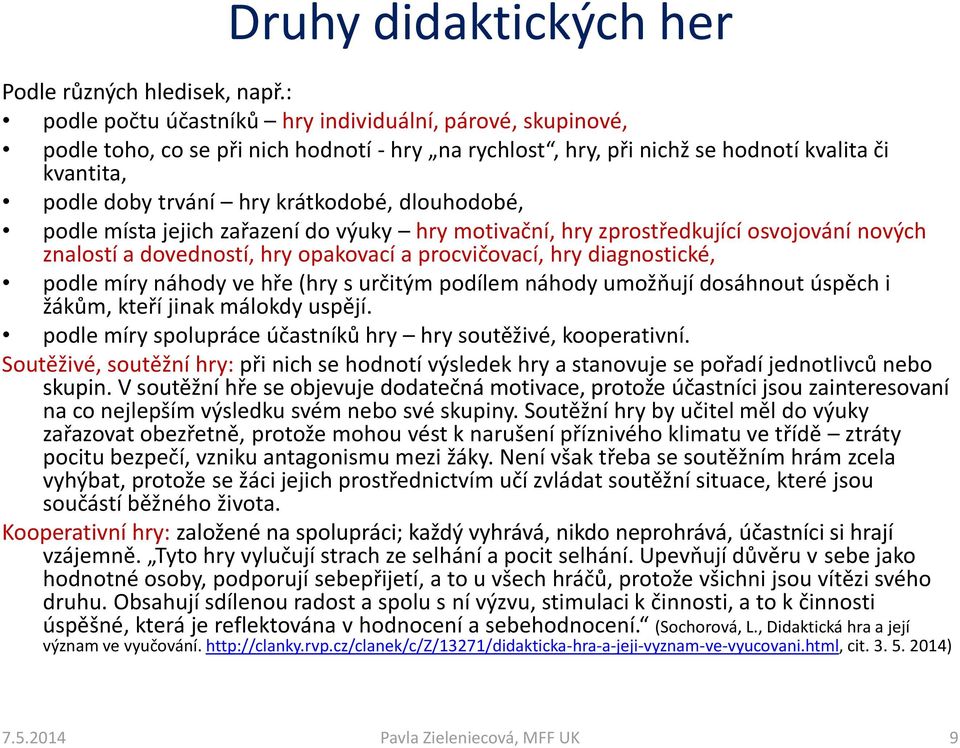 Druhy didaktických her

Podle různých hledisek, např.:
• podle počtu účastníků – hry individuální, párové, skupinové,
• podle toho, co se při nich hodnotí - hry „na rychlost“, hry, při nichž se hodnotí kvalita či kvantita,
• podle doby trvání – hry krátkodobé, dlouhodobé,
• podle místa jejich zařazení do výuky – hry motivační, hry zprostředkující osvojování nových znalostí a dovedností, hry opakovací a procvičovací, hry diagnostické,
• podle míry náhody ve hře (hry s určitým podílem náhody umožňují dosáhnout úspěch i žákům, kteří jinak málokdy uspějí.
• podle míry spolupráce účastníků hry – hry soutěživé, kooperativní.

Soutěživé, soutěžní hry: při nich se hodnotí výsledek hry a stanovuje se pořadí jednotlivců nebo skupin. V soutěžní hře se objevuje dodatečná motivace, protože účastníci jsou zainteresovaní na co nejlepším výsledku svém nebo své skupiny. Soutěžní hry by učitel měl do výuky zařazovat obezřetně, protože mohou vést k narušení příznivého klimatu ve třídě – ztráty pocitu bezpečí, vzniku antagonismu mezi žáky. Není však třeba se soutěžním hrám zcela vyhýbat, protože se žáci jejich prostřednictvím učí zvládat soutěžní situace, které jsou součástí běžného života.

Kooperativní hry: založené na spolupráci; každý vyhrává, nikdo neprohrává, účastníci si hrají vzájemně. „Tyto hry vylučují strach ze selhání a pocit selhání. Upevňují důvěru v sebe jako hodnotné osoby, podporují sebepřijetí, a to u všech hráčů, protože všichni jsou vítězi svého druhu. Obsahují sdílenou radost a spolu s ní výzvu, stimulaci k činnosti, a to k činnosti úspěšné, která je reflektována v hodnocení a sebehodnocení.“ (Sochorová, L., Didaktická hra a její význam ve vyučování. http://clanky.rvp.cz/clanek/c/Z/13271/didakticka-hra-a-jeji-vyznam-ve-vyucovani.html, cit. 3. 5. 2014)

7.5.2014 Pavla Zieleniecová, MFF UK 9